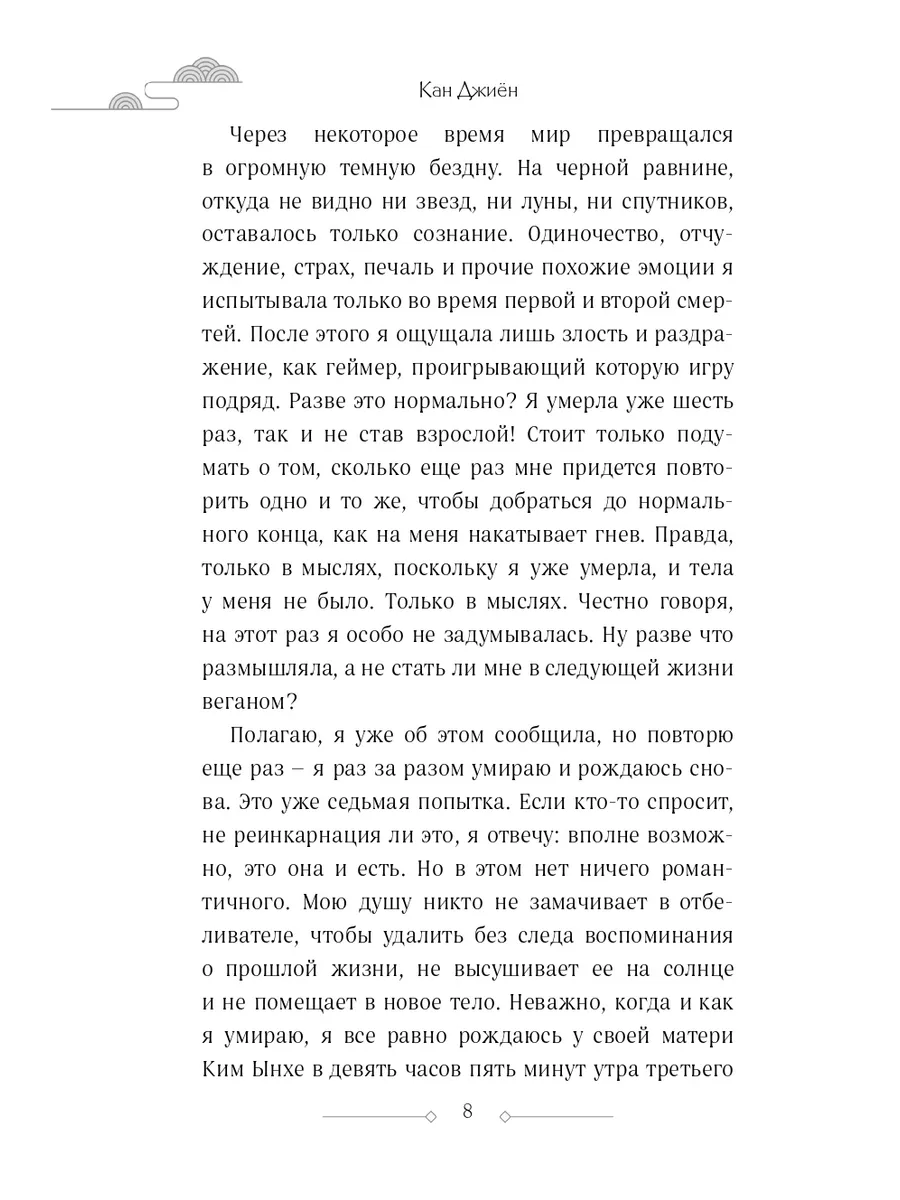 Кан Джиён

Через некоторое время мир превращался в огромную темную бездну. На черной равнине, откуда не видно ни звезд, ни луны, ни спутников, оставалось только сознание. Одиночество, отчуждение, страх, печаль и прочие похожие эмоции я испытывала только во время первой и второй смертей. После этого я ощущала лишь злость и раздражение, как геймер, проигрывающий которую игру подряд. Разве это нормально? Я умерла уже шесть раз, так и не став взрослой! Стоит только подумать о том, сколько еще раз мне придется повторить одно и то же, чтобы добраться до нормального конца, как на меня накатывает гнев. Правда, только в мыслях, поскольку я уже умерла, и тела у меня не было. Только в мыслях. Честно говоря, на этот раз я особо не задумывалась. Ну разве что размышляла, а не стать ли мне в следующей жизни веганом?

Полагаю, я уже об этом сообщила, но повторю еще раз – я раз за разом умираю и рождаюсь снова. Это уже седьмая попытка. Если кто-то спросит, не реинкарнация ли это, я отвечу: вполне возможно, это она и есть. Но в этом нет ничего романтичного. Мою душу никто не замачивает в отбеливателе, чтобы удалить без следа воспоминания о прошлой жизни, не высушивает ее на солнце и не помещает в новое тело. Неважно, когда и как я умираю, я все равно рождаюсь у своей матери Ким Ынхе в девять часов пять минут утра третьего

8